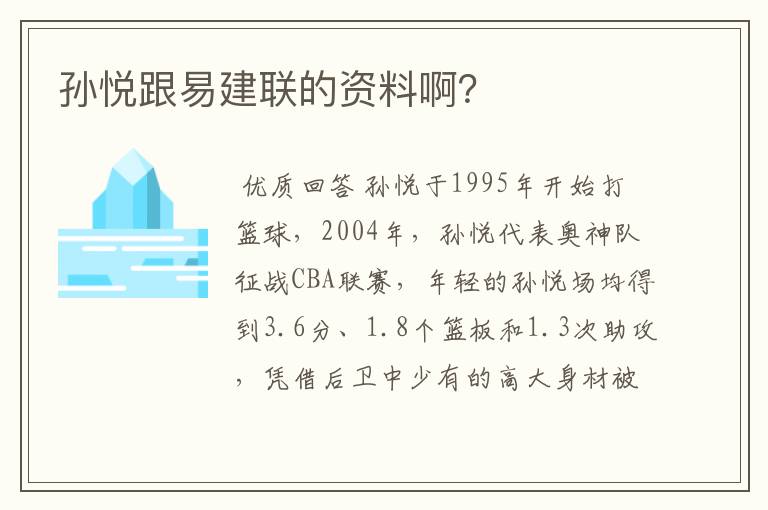 孙悦跟易建联的资料啊?

优质回答 孙悦于1995年开始打篮球，2004年，孙悦代表奥神队征战CBA联赛，年轻的孙悦场均得到3.6分、1.8个篮板和1.3次助攻，凭借后卫中少有的高大身材被